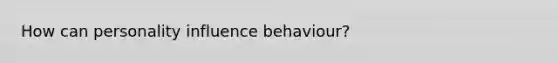 How can personality influence behaviour?